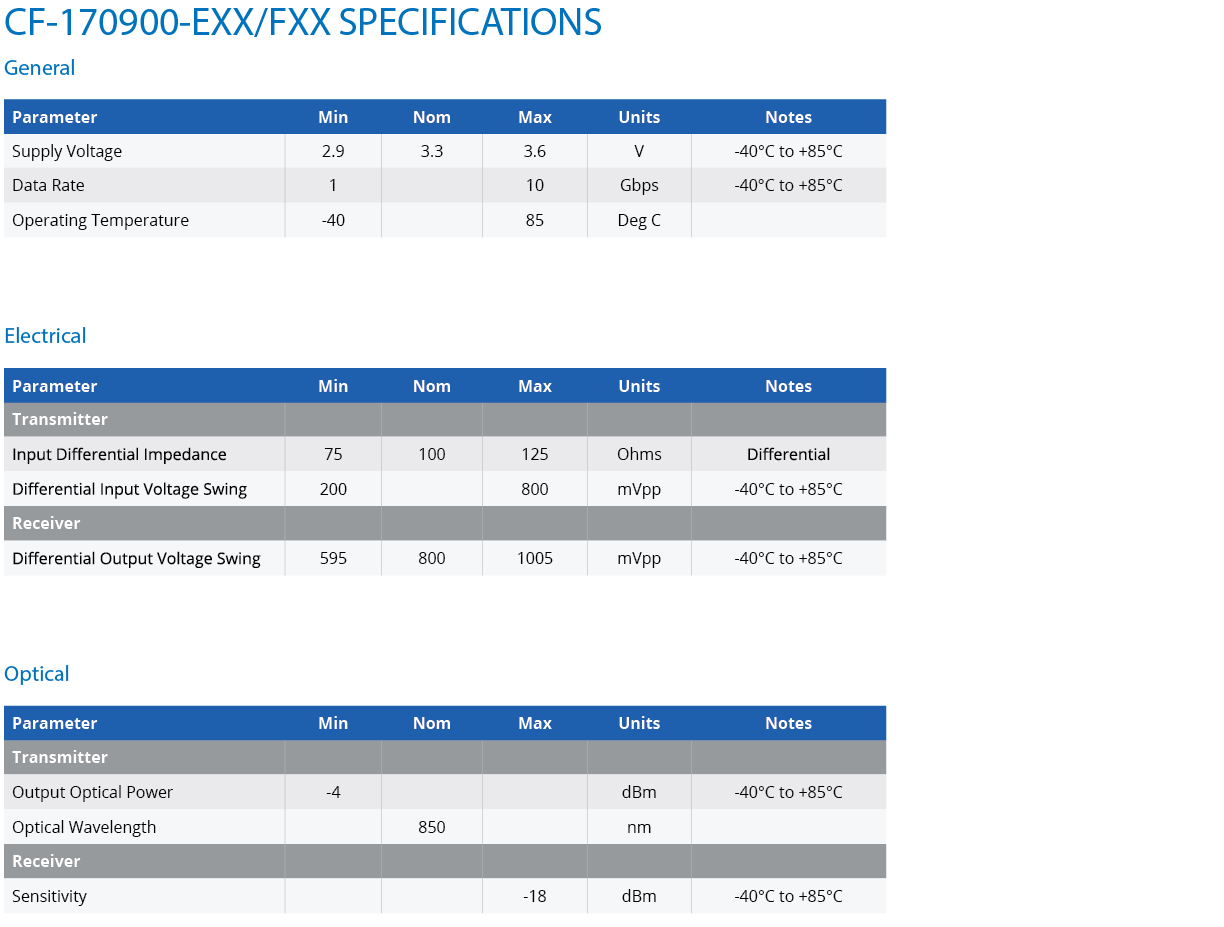 CF-170900-EXX/FXX SPECIFICATIONS

General

| Parameter | Min | Nom | Max | Units | Notes |
|---|---|---|---|---|---|
| Supply Voltage | 2.9 | 3.3 | 3.6 | V | -40°C to +85°C |
| Data Rate | 1 | | 10 | Gbps | -40°C to +85°C |
| Operating Temperature | -40 | | 85 | Deg C | |

Electrical

| Parameter | Min | Nom | Max | Units | Notes |
|---|---|---|---|---|---|
| Transmitter | | | | | |
| Input Differential Impedance | 75 | 100 | 125 | Ohms | Differential |
| Differential Input Voltage Swing | 200 | | 800 | mVpp | -40°C to +85°C |
| Receiver | | | | | |
| Differential Output Voltage Swing | 595 | 800 | 1005 | mVpp | -40°C to +85°C |

Optical

| Parameter | Min | Nom | Max | Units | Notes |
|---|---|---|---|---|---|
| Transmitter | | | | | |
| Output Optical Power | -4 | | | dBm | -40°C to +85°C |
| Optical Wavelength | | 850 | | nm | |
| Receiver | | | | | |
| Sensitivity | | | -18 | dBm | -40°C to +85°C |